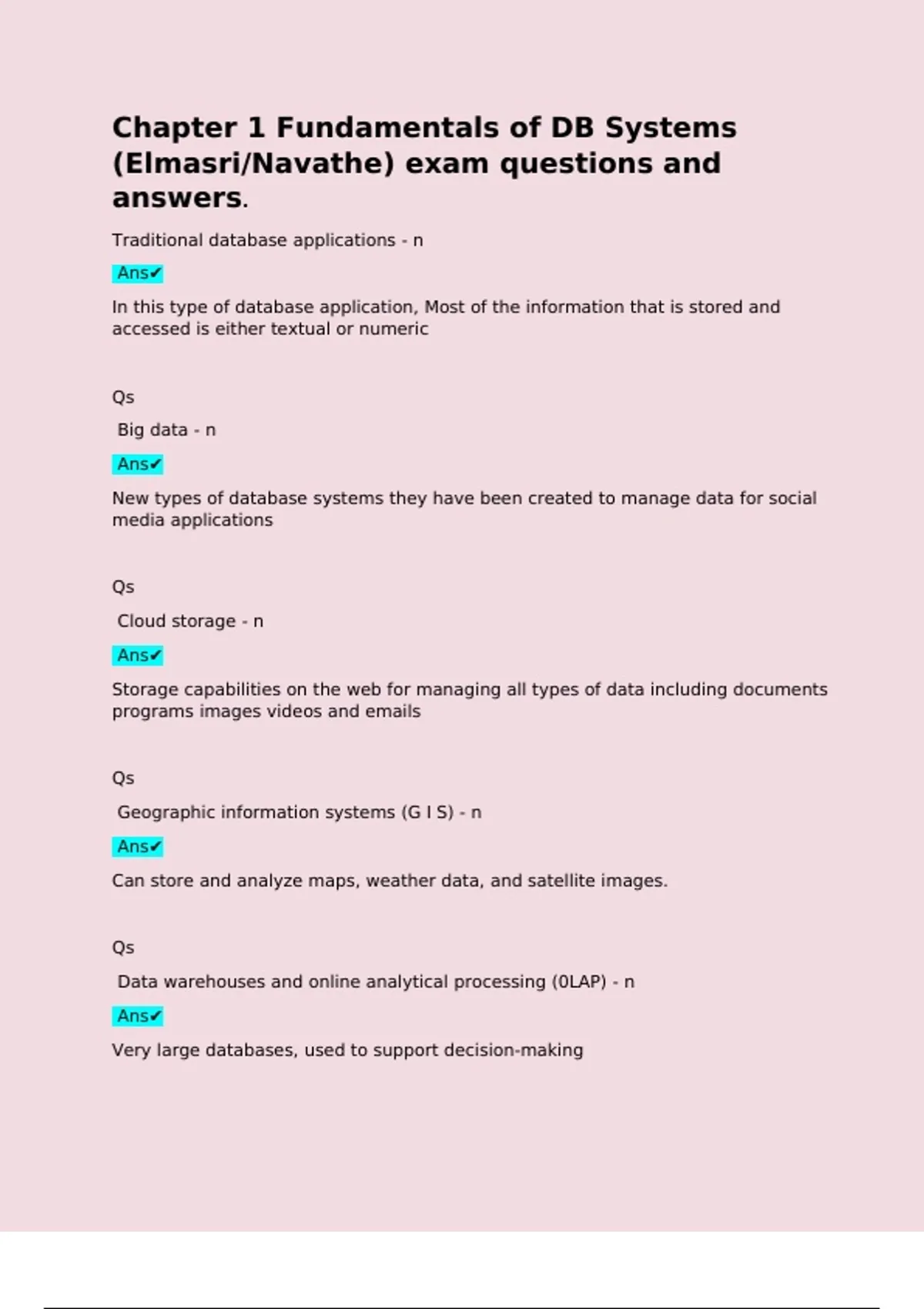 Chapter 1 Fundamentals of DB Systems (Elmasri/Navathe) exam questions and answers.

Traditional database applications - n

Ans✔

In this type of database application, Most of the information that is stored and accessed is either textual or numeric

Qs

Big data - n

Ans✔

New types of database systems they have been created to manage data for social media applications

Qs

Cloud storage - n

Ans✔

Storage capabilities on the web for managing all types of data including documents programs images videos and emails

Qs

Geographic information systems (G I S) - n

Ans✔

Can store and analyze maps, weather data, and satellite images.

Qs

Data warehouses and online analytical processing (0LAP) - n

Ans✔

Very large databases, used to support decision-making